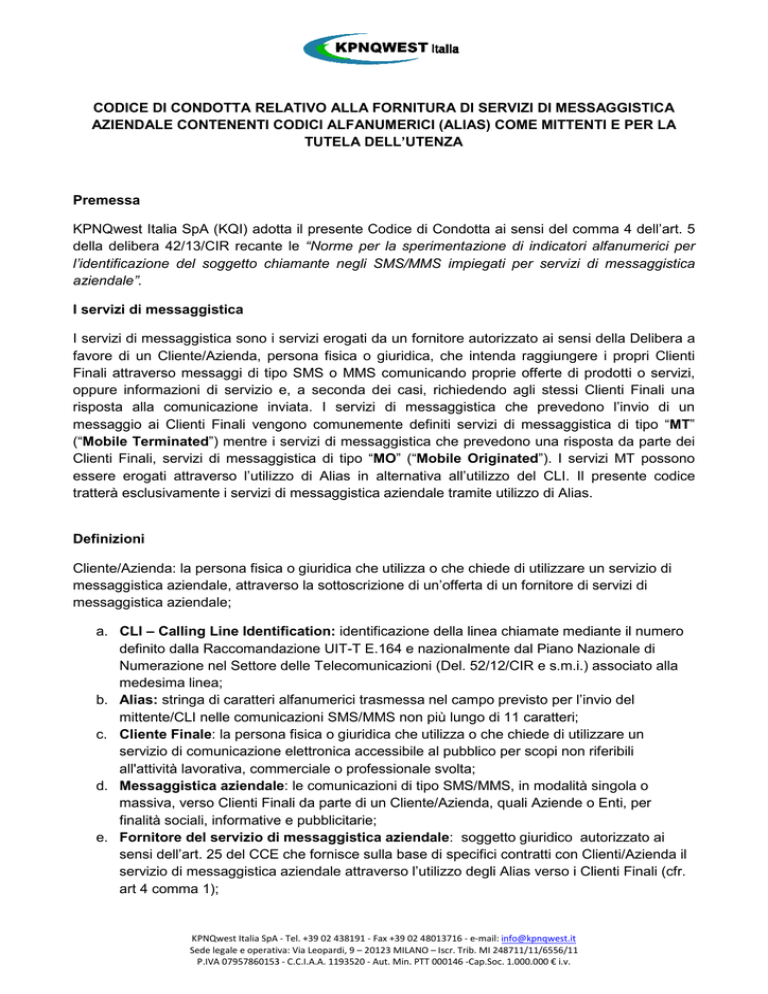 KPNQWEST Italia

CODICE DI CONDOTTA RELATIVO ALLA FORNITURA DI SERVIZI DI MESSAGGISTICA AZIENDALE CONTENENTI CODICI ALFANUMERICI (ALIAS) COME MITTENTI E PER LA TUTELA DELL'UTENZA

Premessa

KPNQwest Italia SpA (KQI) adotta il presente Codice di Condotta ai sensi del comma 4 dell'art. 5 della delibera 42/13/CIR recante le "Norme per la sperimentazione di indicatori alfanumerici per l'identificazione del soggetto chiamante negli SMS/MMS impiegati per servizi di messaggistica aziendale".

I servizi di messaggistica

I servizi di messaggistica sono i servizi erogati da un fornitore autorizzato ai sensi della Delibera a favore di un Cliente/Azienda, persona fisica o giuridica, che intenda raggiungere i propri Clienti Finali attraverso messaggi di tipo SMS o MMS comunicando proprie offerte di prodotti o servizi, oppure informazioni di servizio e, a seconda dei casi, richiedendo agli stessi Clienti Finali una risposta alla comunicazione inviata. I servizi di messaggistica che prevedono l'invio di un messaggio ai Clienti Finali vengono comunemente definiti servizi di messaggistica di tipo "MT" ("Mobile Terminated") mentre i servizi di messaggistica che prevedono una risposta da parte dei Clienti Finali, servizi di messaggistica di tipo "MO" ("Mobile Originated"). I servizi MT possono essere erogati attraverso l'utilizzo di Alias in alternativa all'utilizzo del CLI. Il presente codice tratterà esclusivamente i servizi di messaggistica aziendale tramite utilizzo di Alias.

Definizioni

Cliente/Azienda: la persona fisica o giuridica che utilizza o che chiede di utilizzare un servizio di messaggistica aziendale, attraverso la sottoscrizione di un'offerta di un fornitore di servizi di messaggistica aziendale;

a. CLI – Calling Line Identification: identificazione della linea chiamate mediante il numero definito dalla Raccomandazione UIT-T E.164 e nazionalmente dal Piano Nazionale di Numerazione nel Settore delle Telecomunicazioni (Del. 52/12/CIR e s.m.i.) associato alla medesima linea;
b. Alias: stringa di caratteri alfanumerici trasmessa nel campo previsto per l'invio del mittente/CLI nelle comunicazioni SMS/MMS non più lungo di 11 caratteri;
c. Cliente Finale: la persona fisica o giuridica che utilizza o che chiede di utilizzare un servizio di comunicazione elettronica accessibile al pubblico per scopi non riferibili all'attività lavorativa, commerciale o professionale svolta;
d. Messaggistica aziendale: le comunicazioni di tipo SMS/MMS, in modalità singola o massiva, verso Clienti Finali da parte di un Cliente/Azienda, quali Aziende o Enti, per finalità sociali, informative e pubblicitarie;
e. Fornitore del servizio di messaggistica aziendale: soggetto giuridico autorizzato ai sensi dell'art. 25 del CCE che fornisce sulla base di specifici contratti con Clienti/Azienda il servizio di messaggistica aziendale attraverso l'utilizzo degli Alias verso i Clienti Finali (cfr. art 4 comma 1);

KPNQwest Italia SpA - Tel. +39 02 438191 - Fax +39 02 48013716 - e-mail: info@kpnqwest.it
Sede legale e operativa: Via Leopardi, 9 – 20123 MILANO – Iscr. Trib. MI 248711/11/6556/11
P.IVA 07957860153 - C.C.I.A.A. 1193520 - Aut. Min. PTT 000146 -Cap.Soc. 1.000.000 € i.v.